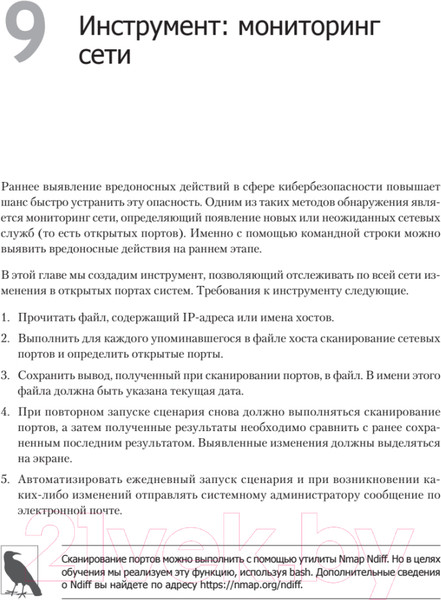 9 Инструмент: мониторинг сети

Раннее выявление вредоносных действий в сфере кибербезопасности повышает шанс быстро устранить эту опасность. Одним из таких методов обнаружения является мониторинг сети, определяющий появление новых или неожиданных сетевых служб (то есть открытых портов). Именно с помощью командной строки можно выявить вредоносные действия на раннем этапе.

В этой главе мы создадим инструмент, позволяющий отслеживать по всей сети изменения в открытых портах систем. Требования к инструменту следующие.

1. Прочитать файл, содержащий IP-адреса или имена хостов.

2. Выполнить для каждого упоминавшегося в файле хоста сканирование сетевых портов и определить открытые порты.

3. Сохранить вывод, полученный при сканировании портов, в файл. В имени этого файла должна быть указана текущая дата.

4. При повторном запуске сценария снова должно выполняться сканирование портов, а затем полученные результаты необходимо сравнить с ранее сохраненным последним результатом. Выявленные изменения должны выделяться на экране.

5. Автоматизировать ежедневный запуск сценария и при возникновении каких-либо изменений отправлять системному администратору сообщение по электронной почте.

21vek.by

Сканирование портов можно выполнить с помощью утилиты Nmap Ndiff. Но в целях обучения мы реализуем эту функцию, используя bash. Дополнительные сведения о Ndiff вы найдете по адресу https://nmap.org/ndiff.